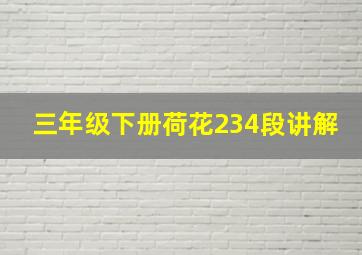 三年级下册荷花234段讲解